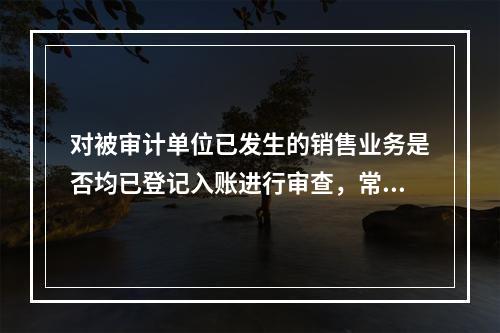 对被审计单位已发生的销售业务是否均已登记入账进行审查，常...